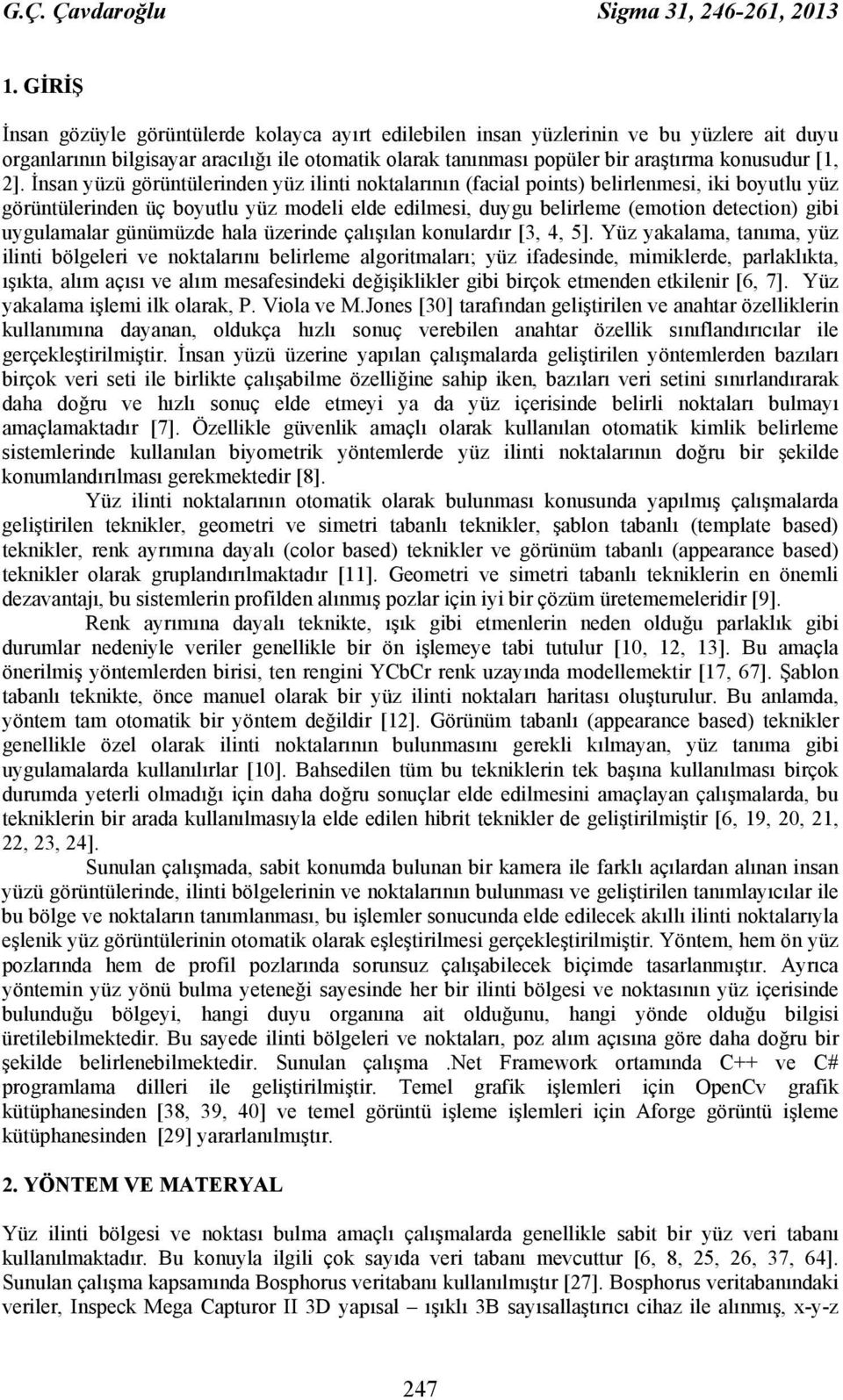 G.Ç. Çavdaroğlu Sigma 31, 246-261, 2013

1. GİRİŞ

İnsan gözüyle görüntülerde kolayca ayırt edilebilen insan yüzlerinin ve bu yüzlere ait duyu organlarının bilgisayar aracılığı ile otomatik olarak tanınması popüler bir araştırma konusudur [1, 2]. İnsan yüzü görüntülerinden yüz ilinti noktalarının (facial points) belirlenmesi, iki boyutlu yüz görüntülerinden üç boyutlu yüz modeli elde edilmesi, duygu belirleme (emotion detection) gibi uygulamalar günümüzde hala üzerinde çalışılan konulardır [3, 4, 5]. Yüz yakalama, tanıma, yüz ilinti bölgeleri ve noktalarını belirleme algoritmaları; yüz ifadesinde, mimiklerde, parlaklıkta, ışıkta, alım açısı ve alım mesafesindeki değişiklikler gibi birçok etmenden etkilenir [6, 7]. Yüz yakalama işlemi ilk olarak, P. Viola ve M.Jones [30] tarafından geliştirilen ve anahtar özelliklerin kullanımına dayanan, oldukça hızlı sonuç verebilen anahtar özellik sınıflandırıcılar ile gerçekleştirilmiştir. İnsan yüzü üzerine yapılan çalışmalarda geliştirilen yöntemlerden bazıları birçok veri seti ile birlikte çalışabilme özelliğine sahip iken, bazıları veri setini sınırlandırarak daha doğru ve hızlı sonuç elde etmeyi ya da yüz içerisinde belirli noktaları bulmayı amaçlamaktadır [7]. Özellikle güvenlik amaçlı olarak kullanılan otomatik kimlik belirleme sistemlerinde kullanılan biyometrik yöntemlerde yüz ilinti noktalarının doğru bir şekilde konumlandırılması gerekmektedir [8].

Yüz ilinti noktalarının otomatik olarak bulunması konusunda yapılmış çalışmalarda geliştirilen teknikler, geometri ve simetri tabanlı teknikler, şablon tabanlı (template based) teknikler, renk ayrımına dayalı (color based) teknikler ve görünüm tabanlı (appearance based) teknikler olarak gruplandırılmaktadır [11]. Geometri ve simetri tabanlı tekniklerin en önemli dezavantajı, bu sistemlerin profilden alınmış pozlar için iyi bir çözüm üretememeleridir [9].

Renk ayrımına dayalı teknikte, ışık gibi etmenlerin neden olduğu parlaklık gibi durumlar nedeniyle veriler genellikle bir ön işlemeye tabi tutulur [10, 12, 13]. Bu amaçla önerilmiş yöntemlerden birisi, ten rengini YCbCr renk uzayında modellemektir [17, 67]. Şablon tabanlı teknikte, önce manuel olarak bir yüz ilinti noktaları haritası oluşturulur. Bu anlamda, yöntem tam otomatik bir yöntem değildir [12]. Görünüm tabanlı (appearance based) teknikler genellikle özel olarak ilinti noktalarının bulunmasını gerekli kılmayan, yüz tanıma gibi uygulamalarda kullanılırlar [10]. Bahsedilen tüm bu tekniklerin tek başına kullanılması birçok durumda yeterli olmadığı için daha doğru sonuçlar elde edilmesini amaçlayan çalışmalarda, bu tekniklerin bir arada kullanılmasıyla elde edilen hibrit teknikler de geliştirilmiştir [6, 19, 20, 21, 22, 23, 24].

Sunulan çalışmada, sabit konumda bulunan bir kamera ile farklı açılardan alınan insan yüzü görüntülerinde, ilinti bölgelerinin ve noktalarının bulunması ve geliştirilen tanımlayıcılar ile bu bölge ve noktaların tanımlanması, bu işlemler sonucunda elde edilecek akıllı ilinti noktalarıyla eşlenik yüz görüntülerinin otomatik olarak eşleştirilmesi gerçekleştirilmiştir. Yöntem, hem ön yüz pozlarında hem de profil pozlarında sorunsuz çalışabilecek biçimde tasarlanmıştır. Ayrıca yöntemin yüz yönü bulma yeteneği sayesinde her bir ilinti bölgesi ve noktasının yüz içerisinde bulunduğu bölgeyi, hangi duyu organına ait olduğunu, hangi yönde olduğu bilgisi üretilebilmektedir. Bu sayede ilinti bölgeleri ve noktaları, poz alım açısına göre daha doğru bir şekilde belirlenebilmektedir. Sunulan çalışma .Net Framework ortamında C++ ve C# programlama dilleri ile geliştirilmiştir. Temel grafik işlemleri için OpenCv grafik kütüphanesinden [38, 39, 40] ve temel görüntü işleme işlemleri için Aforge görüntü işleme kütüphanesinden [29] yararlanılmıştır.

2. YÖNTEM VE MATERYAL

Yüz ilinti bölgesi ve noktası bulma amaçlı çalışmalarda genellikle sabit bir yüz veri tabanı kullanılmaktadır. Bu konuyla ilgili çok sayıda veri tabanı mevcuttur [6, 8, 25, 26, 37, 64]. Sunulan çalışma kapsamında Bosphorus veritabanı kullanılmıştır [27]. Bosphorus veritabanındaki veriler, Inspeck Mega Capturor II 3D yapısal – ışıklı 3B sayısallaştırıcı cihaz ile alınmış, x-y-z

247